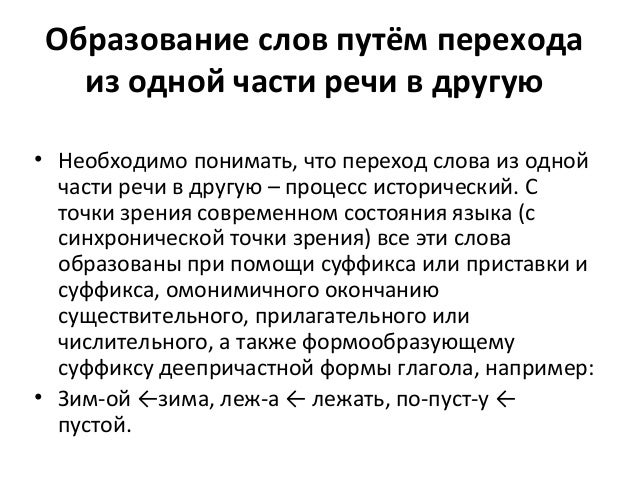 Образование слов путём перехода из одной части речи в другую

• Необходимо понимать, что переход слова из одной части речи в другую – процесс исторический. С точки зрения современном состояния языка (с синхронической точки зрения) все эти слова образованы при помощи суффикса или приставки и суффикса, омонимичного окончанию существительного, прилагательного или числительного, а также формообразующему суффиксу деепричастной формы глагола, например:

• Зим-ой ←зима, леж-а ← лежать, по-пуст-у ← пустой.